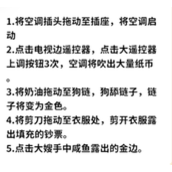 1.将空调插头拖动至插座，将空调启动
2.点击电视边遥控器，点击大遥控器上调按钮3次，空调将吹出大量纸币。
3.将奶油拖动至狗链，狗舔链子，链子将变为金色。
4.将剪刀拖动至衣服处，剪开衣服露出填充的钞票。
5.点击大嫂手中咸鱼露出的金边。